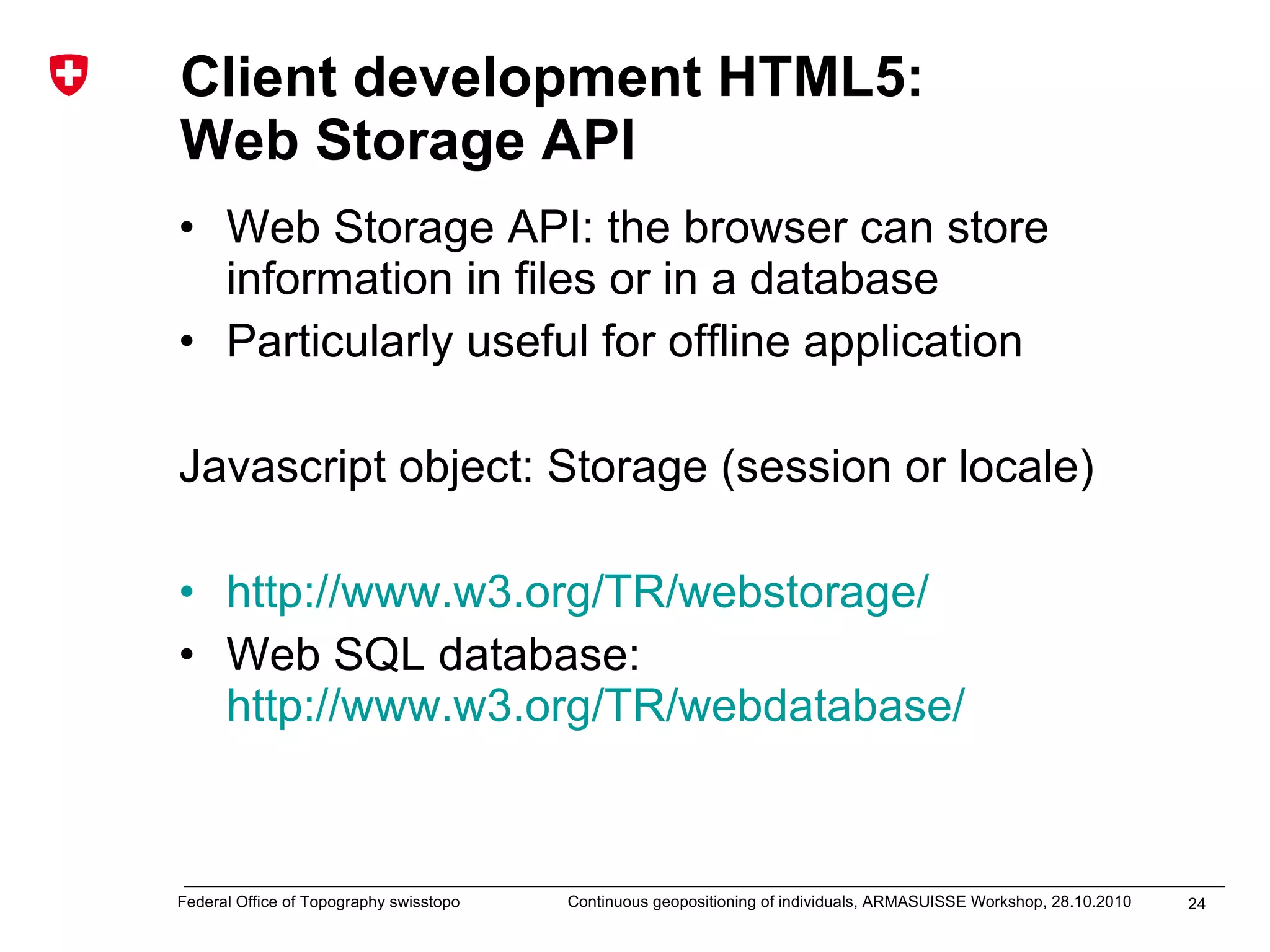 Client development HTML5:
Web Storage API

• Web Storage API: the browser can store information in files or in a database
• Particularly useful for offline application

Javascript object: Storage (session or locale)

• http://www.w3.org/TR/webstorage/
• Web SQL database: http://www.w3.org/TR/webdatabase/

Federal Office of Topography swisstopo Continuous geopositioning of individuals, ARMASUISSE Workshop, 28.10.2010 24